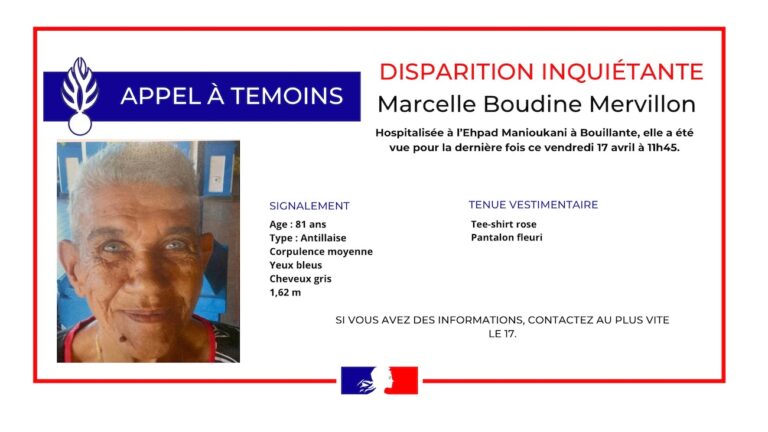 APPEL À TEMOINS

DISPARITION INQUIÉTANTE

Marcelle Boudine Mervillon

Hospitalisée à l'Ehpad Manioukani à Bouillante, elle a été vue pour la dernière fois ce vendredi 17 avril à 11h45.

SIGNALEMENT

Age : 81 ans
Type : Antillaise
Corpulence moyenne
Yeux bleus
Cheveux gris
1,62 m

TENUE VESTIMENTAIRE

Tee-shirt rose
Pantalon fleuri

SI VOUS AVEZ DES INFORMATIONS, CONTACTEZ AU PLUS VITE LE 17.